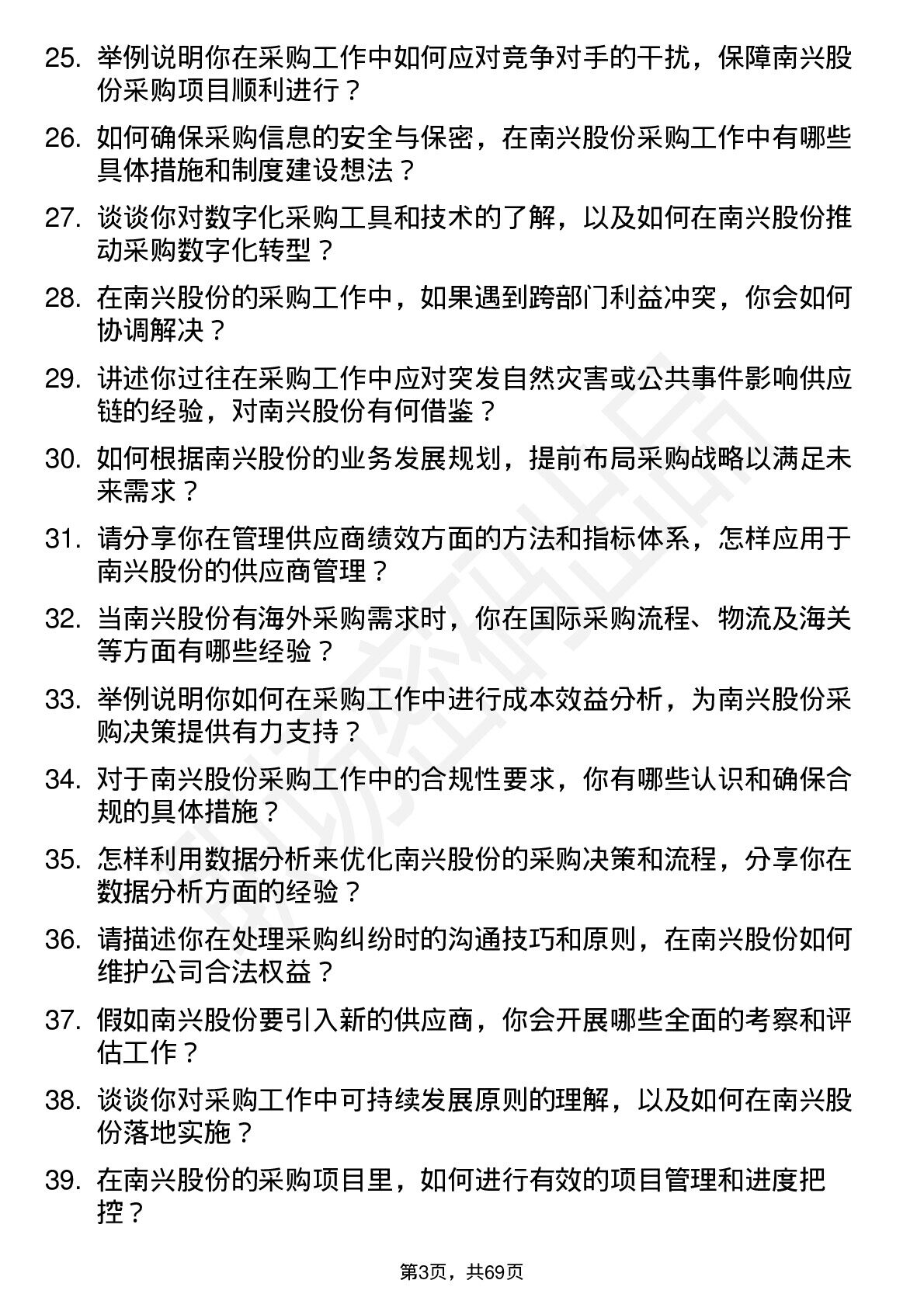 25. 举例说明你在采购工作中如何应对竞争对手的干扰，保障南兴股份采购项目顺利进行？

26. 如何确保采购信息的安全与保密，在南兴股份采购工作中有哪些具体措施和制度建设想法？

27. 谈谈你对数字化采购工具和技术的了解，以及如何在南兴股份推动采购数字化转型？

28. 在南兴股份的采购工作中，如果遇到跨部门利益冲突，你会如何协调解决？

29. 讲述你过往在采购工作中应对突发自然灾害或公共事件影响供应链的经验，对南兴股份有何借鉴？

30. 如何根据南兴股份的业务发展规划，提前布局采购战略以满足未来需求？

31. 请分享你在管理供应商绩效方面的方法和指标体系，怎样应用于南兴股份的供应商管理？

32. 当南兴股份有海外采购需求时，你在国际采购流程、物流及海关等方面有哪些经验？

33. 举例说明你如何在采购工作中进行成本效益分析，为南兴股份采购决策提供有力支持？

34. 对于南兴股份采购工作中的合规性要求，你有哪些认识和确保合规的具体措施？

35. 怎样利用数据分析来优化南兴股份的采购决策和流程，分享你在数据分析方面的经验？

36. 请描述你在处理采购纠纷时的沟通技巧和原则，在南兴股份如何维护公司合法权益？

37. 假如南兴股份要引入新的供应商，你会开展哪些全面的考察和评估工作？

38. 谈谈你对采购工作中可持续发展原则的理解，以及如何在南兴股份落地实施？

39. 在南兴股份的采购项目里，如何进行有效的项目管理和进度把控？

第3页，共69页